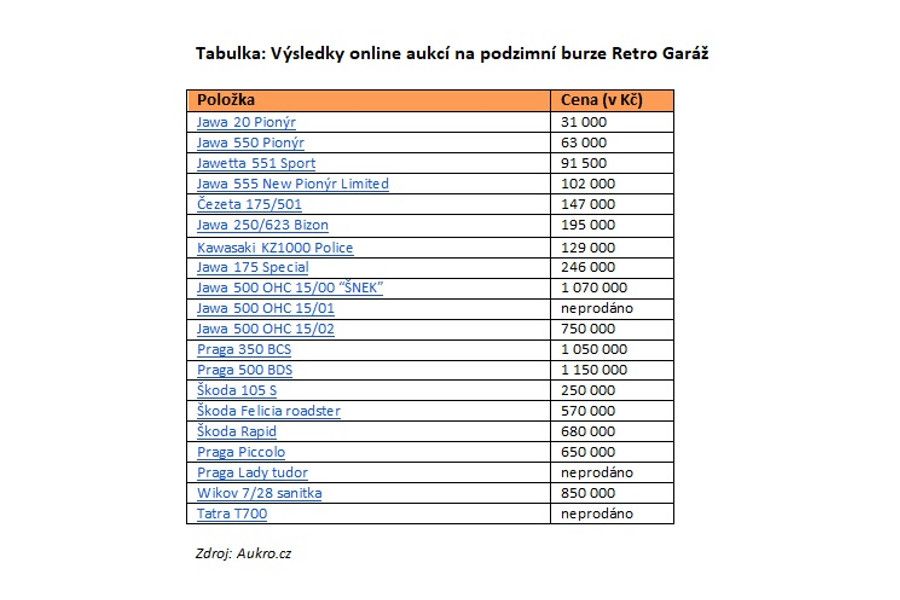 Tabulka: Výsledky online aukcí na podzimní burze Retro Garáž

| Položka | Cena (v Kč) |
|---|---|
| Jawa 20 Pionýr | 31 000 |
| Jawa 550 Pionýr | 63 000 |
| Jawetta 551 Sport | 91 500 |
| Jawa 555 New Pionýr Limited | 102 000 |
| Čezeta 175/501 | 147 000 |
| Jawa 250/623 Bizon | 195 000 |
| Kawasaki KZ1000 Police | 129 000 |
| Jawa 175 Special | 246 000 |
| Jawa 500 OHC 15/00 "ŠNEK" | 1 070 000 |
| Jawa 500 OHC 15/01 | neprodáno |
| Jawa 500 OHC 15/02 | 750 000 |
| Praga 350 BCS | 1 050 000 |
| Praga 500 BDS | 1 150 000 |
| Škoda 105 S | 250 000 |
| Škoda Felicia roadster | 570 000 |
| Škoda Rapid | 680 000 |
| Praga Piccolo | 650 000 |
| Praga Lady tudor | neprodáno |
| Wikov 7/28 sanitka | 850 000 |
| Tatra T700 | neprodáno |

Zdroj: Aukro.cz